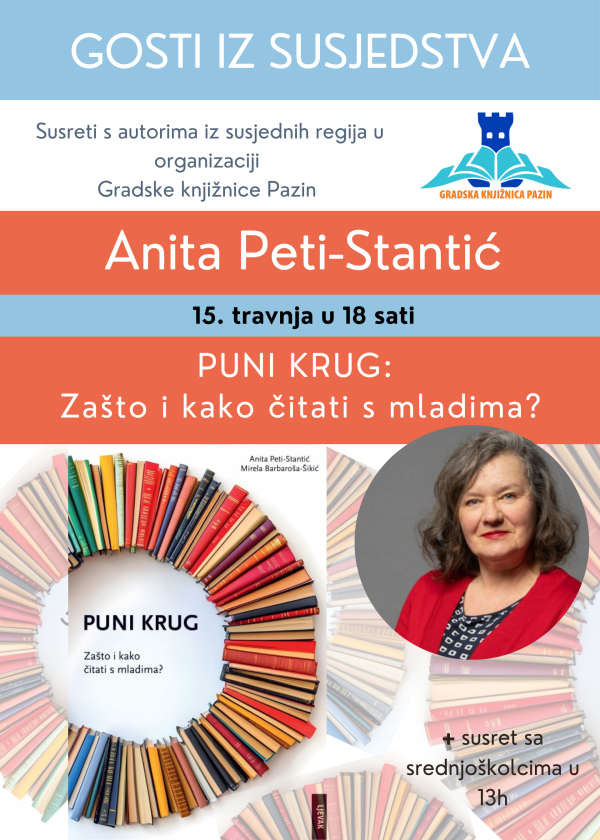 GOSTI IZ SUSJEDSTVA

Susreti s autorima iz susjednih regija u organizaciji Gradske knjižnice Pazin

GRADSKA KNJIŽNICA PAZIN

Anita Peti-Stantić

15. travnja u 18 sati

PUNI KRUG:
Zašto i kako čitati s mladima?

Anita Peti-Stantić
Mirela Barbaroša-Šikić

PUNI KRUG

Zašto i kako
čitati s mladima?

+ susret sa srednjoškolcima u 13h